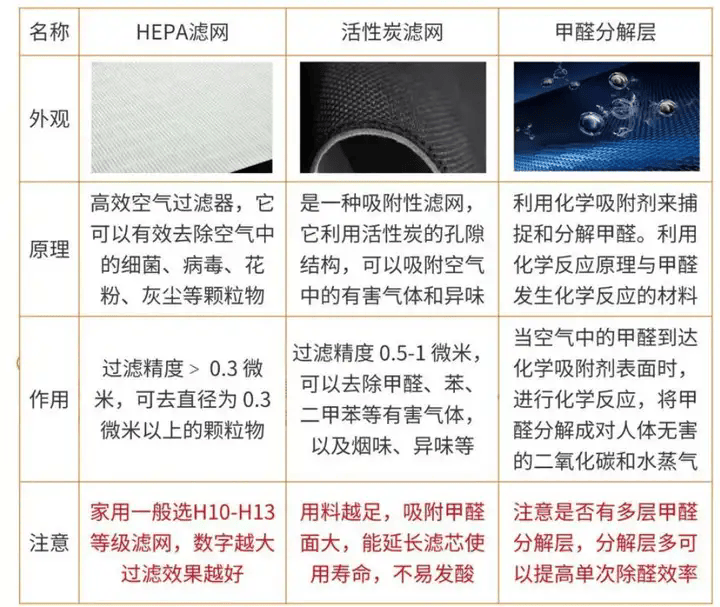 | 名称 | HEPA滤网 | 活性炭滤网 | 甲醛分解层 |
|---|---|---|---|
| 外观 |  |  |  |
| 原理 | 高效空气过滤器，它可以有效去除空气中的细菌、病毒、花粉、灰尘等颗粒物 | 是一种吸附性滤网，它利用活性炭的孔隙结构，可以吸附空气中的有害气体和异味 | 利用化学吸附剂来捕捉和分解甲醛。利用化学反应原理与甲醛发生化学反应的材料 |
| 作用 | 过滤精度＞0.3微米，可去直径为0.3微米以上的颗粒物 | 过滤精度0.5-1微米，可以去除甲醛、苯、二甲苯等有害气体，以及烟味、异味等 | 当空气中的甲醛到达化学吸附剂表面时，进行化学反应，将甲醛分解成对人体无害的二氧化碳和水蒸气 |
| 注意 | 家用一般选H10-H13等级滤网，数字越大过滤效果越好 | 用料越足，吸附甲醛面大，能延长滤芯使用寿命，不易发酸 | 注意是否有多层甲醛分解层，分解层多可以提高单次除醛效率 |